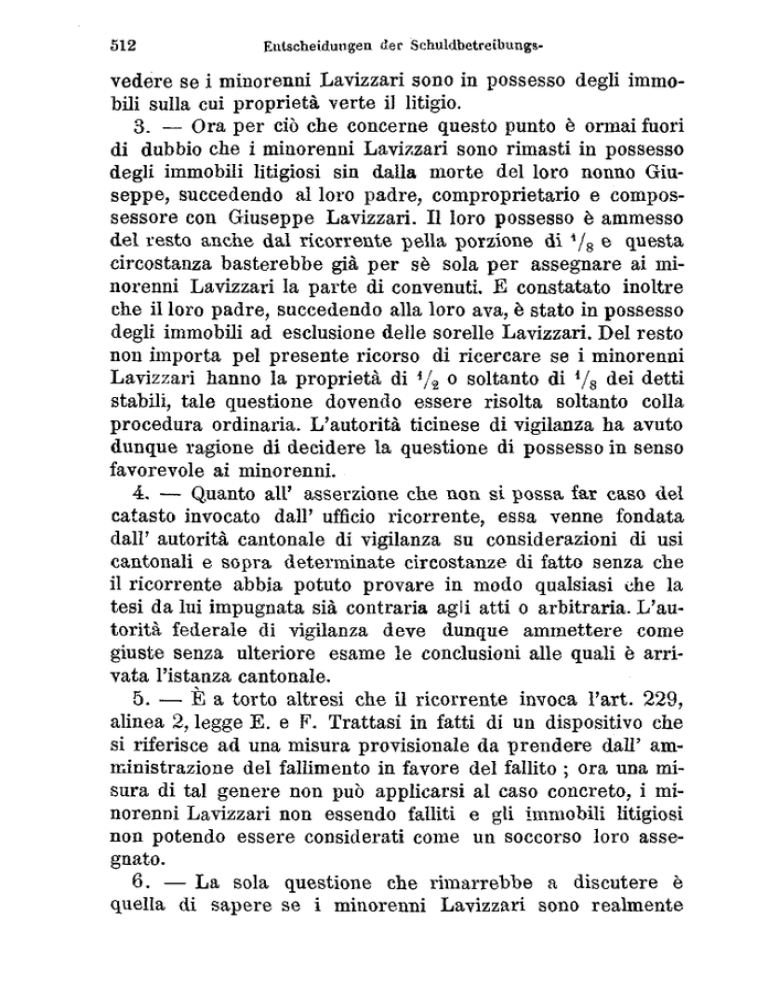 512 Entscheidungen der Schuldbetreibungs-

vedere se i minorenni Lavizzari sono in possesso degli immobili sulla cui proprietà verte il litigio.

3. — Ora per ciò che concerne questo punto è ormai fuori di dubbio che i minorenni Lavizzari sono rimasti in possesso degli immobili litigiosi sin dalla morte del loro nonno Giuseppe, succedendo al loro padre, comproprietario e compossessore con Giuseppe Lavizzari. Il loro possesso è ammesso del resto anche dal ricorrente pella porzione di $^1/_8$ e questa circostanza basterebbe già per sè sola per assegnare ai minorenni Lavizzari la parte di convenuti. E constatato inoltre che il loro padre, succedendo alla loro ava, è stato in possesso degli immobili ad esclusione delle sorelle Lavizzari. Del resto non importa pel presente ricorso di ricercare se i minorenni Lavizzari hanno la proprietà di $^1/_2$ o soltanto di $^1/_8$ dei detti stabili, tale questione dovendo essere risolta soltanto colla procedura ordinaria. L'autorità ticinese di vigilanza ha avuto dunque ragione di decidere la questione di possesso in senso favorevole ai minorenni.

4. — Quanto all' asserzione che non si possa far caso del catasto invocato dall' ufficio ricorrente, essa venne fondata dall' autorità cantonale di vigilanza su considerazioni di usi cantonali e sopra determinate circostanze di fatto senza che il ricorrente abbia potuto provare in modo qualsiasi che la tesi da lui impugnata sià contraria agli atti o arbitraria. L'autorità federale di vigilanza deve dunque ammettere come giuste senza ulteriore esame le conclusioni alle quali è arrivata l'istanza cantonale.

5. — È a torto altresi che il ricorrente invoca l'art. 229, alinea 2, legge E. e F. Trattasi in fatti di un dispositivo che si riferisce ad una misura provisionale da prendere dall' amministrazione del fallimento in favore del fallito ; ora una misura di tal genere non può applicarsi al caso concreto, i minorenni Lavizzari non essendo falliti e gli immobili litigiosi non potendo essere considerati come un soccorso loro assegnato.

6. — La sola questione che rimarrebbe a discutere è quella di sapere se i minorenni Lavizzari sono realmente